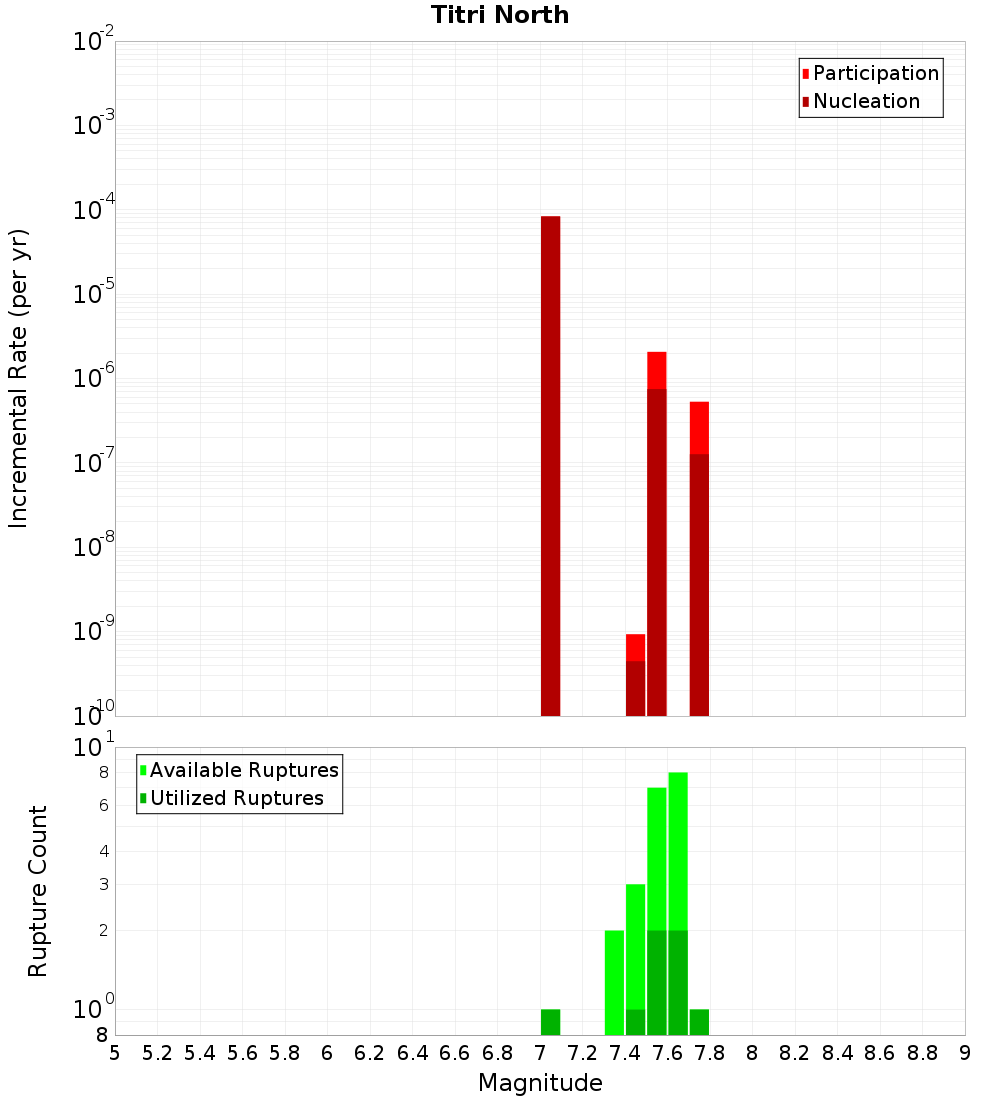 Titri North

Participation
Nucleation

Incremental Rate (per yr)

$10^{-2}$
$10^{-3}$
$10^{-4}$
$10^{-5}$
$10^{-6}$
$10^{-7}$
$10^{-8}$
$10^{-9}$
$10^{-10}$

Available Ruptures
Utilized Ruptures

Rupture Count

$10^{1}$
8
6
4
3
2
$10^{0}$
8

5 5.2 5.4 5.6 5.8 6 6.2 6.4 6.6 6.8 7 7.2 7.4 7.6 7.8 8 8.2 8.4 8.6 8.8 9

Magnitude